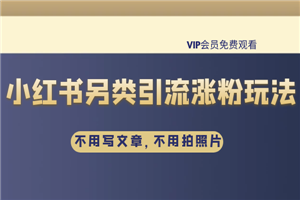 VIP会员免费观看

小红书另类引流涨粉玩法

不用写文章，不用拍照片